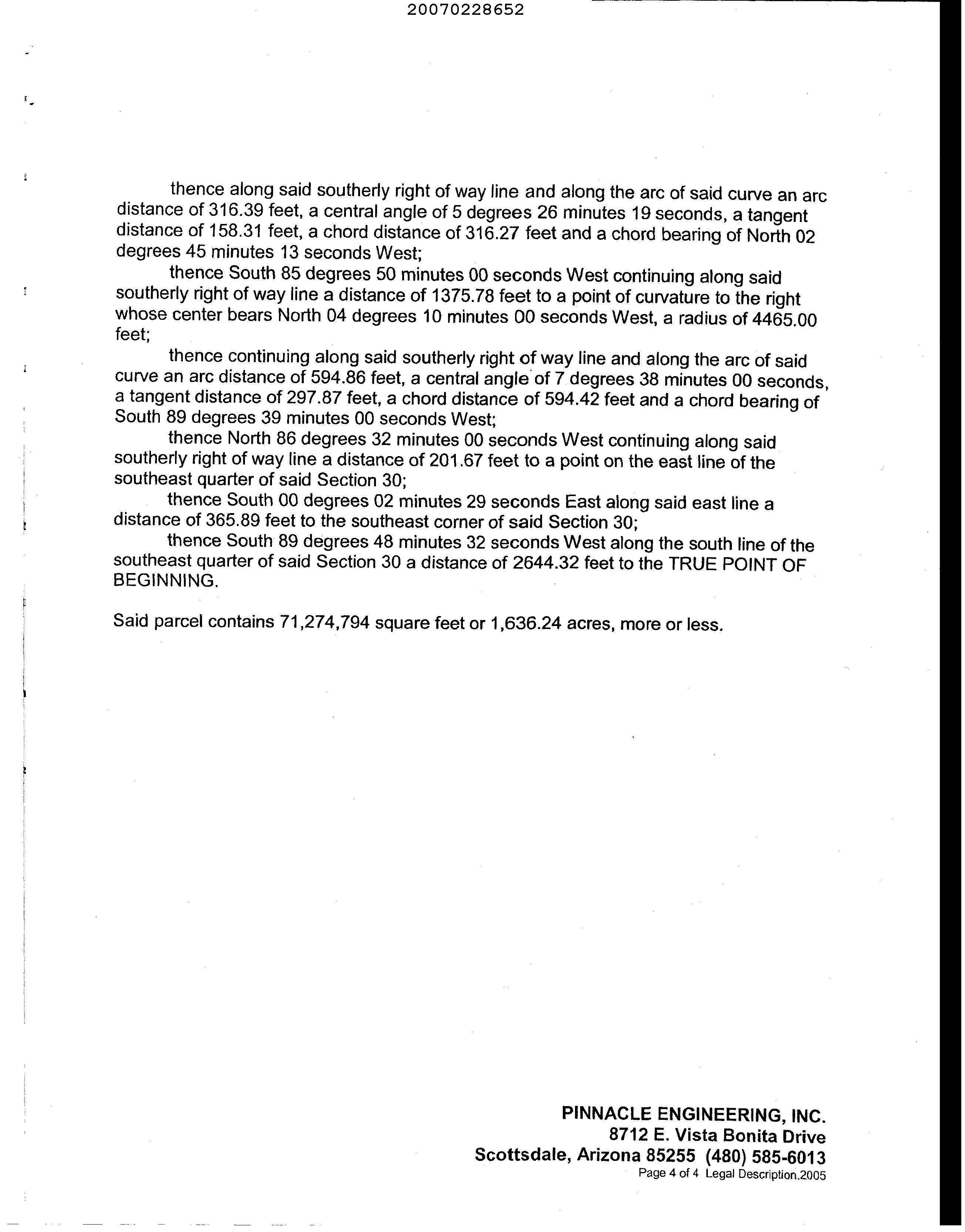 20070228652

thence along said southerly right of way line and along the arc of said curve an arc distance of 316.39 feet, a central angle of 5 degrees 26 minutes 19 seconds, a tangent distance of 158.31 feet, a chord distance of 316.27 feet and a chord bearing of North 02 degrees 45 minutes 13 seconds West;

thence South 85 degrees 50 minutes 00 seconds West continuing along said southerly right of way line a distance of 1375.78 feet to a point of curvature to the right whose center bears North 04 degrees 10 minutes 00 seconds West, a radius of 4465.00 feet;

thence continuing along said southerly right of way line and along the arc of said curve an arc distance of 594.86 feet, a central angle of 7 degrees 38 minutes 00 seconds, a tangent distance of 297.87 feet, a chord distance of 594.42 feet and a chord bearing of South 89 degrees 39 minutes 00 seconds West;

thence North 86 degrees 32 minutes 00 seconds West continuing along said southerly right of way line a distance of 201.67 feet to a point on the east line of the southeast quarter of said Section 30;

thence South 00 degrees 02 minutes 29 seconds East along said east line a distance of 365.89 feet to the southeast corner of said Section 30;

thence South 89 degrees 48 minutes 32 seconds West along the south line of the southeast quarter of said Section 30 a distance of 2644.32 feet to the TRUE POINT OF BEGINNING.

Said parcel contains 71,274,794 square feet or 1,636.24 acres, more or less.

PINNACLE ENGINEERING, INC.
8712 E. Vista Bonita Drive
Scottsdale, Arizona 85255 (480) 585-6013
Page 4 of 4 Legal Description.2005